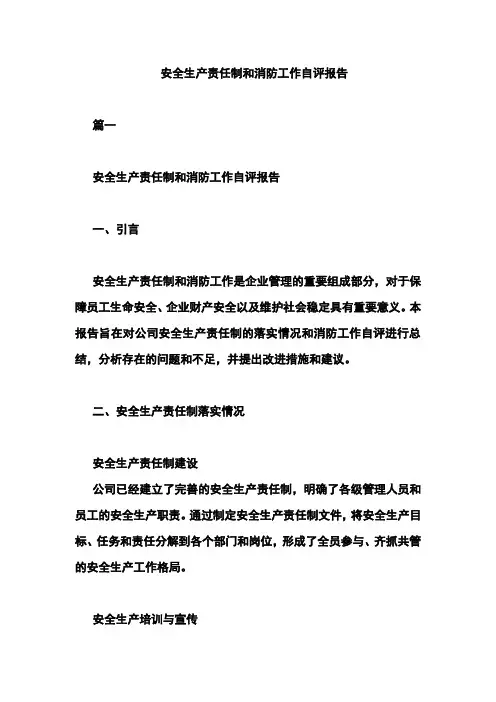 安全生产责任制和消防工作自评报告

篇一

安全生产责任制和消防工作自评报告

一、引言

安全生产责任制和消防工作是企业管理的重要组成部分，对于保障员工生命安全、企业财产安全以及维护社会稳定具有重要意义。本报告旨在对公司安全生产责任制的落实情况和消防工作自评进行总结，分析存在的问题和不足，并提出改进措施和建议。

二、安全生产责任制落实情况

安全生产责任制建设
公司已经建立了完善的安全生产责任制，明确了各级管理人员和员工的安全生产职责。通过制定安全生产责任制文件，将安全生产目标、任务和责任分解到各个部门和岗位，形成了全员参与、齐抓共管的安全生产工作格局。

安全生产培训与宣传